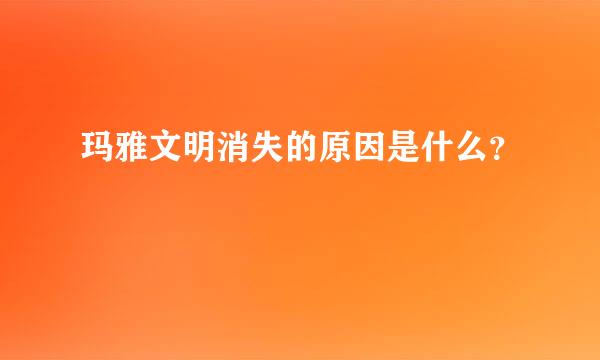 玛雅文明消失的原因是什么?